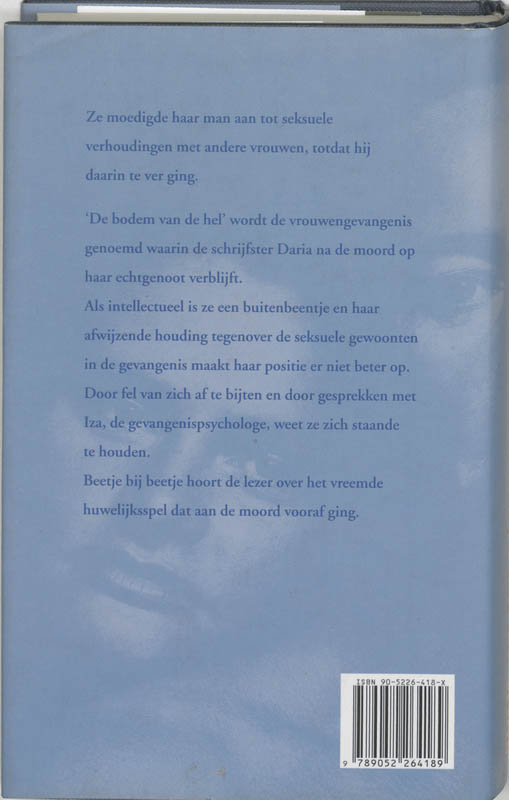 Ze moedigde haar man aan tot seksuele verhoudingen met andere vrouwen, totdat hij daarin te ver ging.

'De bodem van de hel' wordt de vrouwengevangenis genoemd waarin de schrijfster Daria na de moord op haar echtgenoot verblijft.
Als intellectueel is ze een buitenbeentje en haar afwijzende houding tegenover de seksuele gewoonten in de gevangenis maakt haar positie er niet beter op.
Door fel van zich af te bijten en door gesprekken met Iza, de gevangenispsychologe, weet ze zich staande te houden.
Beetje bij beetje hoort de lezer over het vreemde huwelijksspel dat aan de moord vooraf ging.

ISBN 90-5226-418-X

9 789052 264189